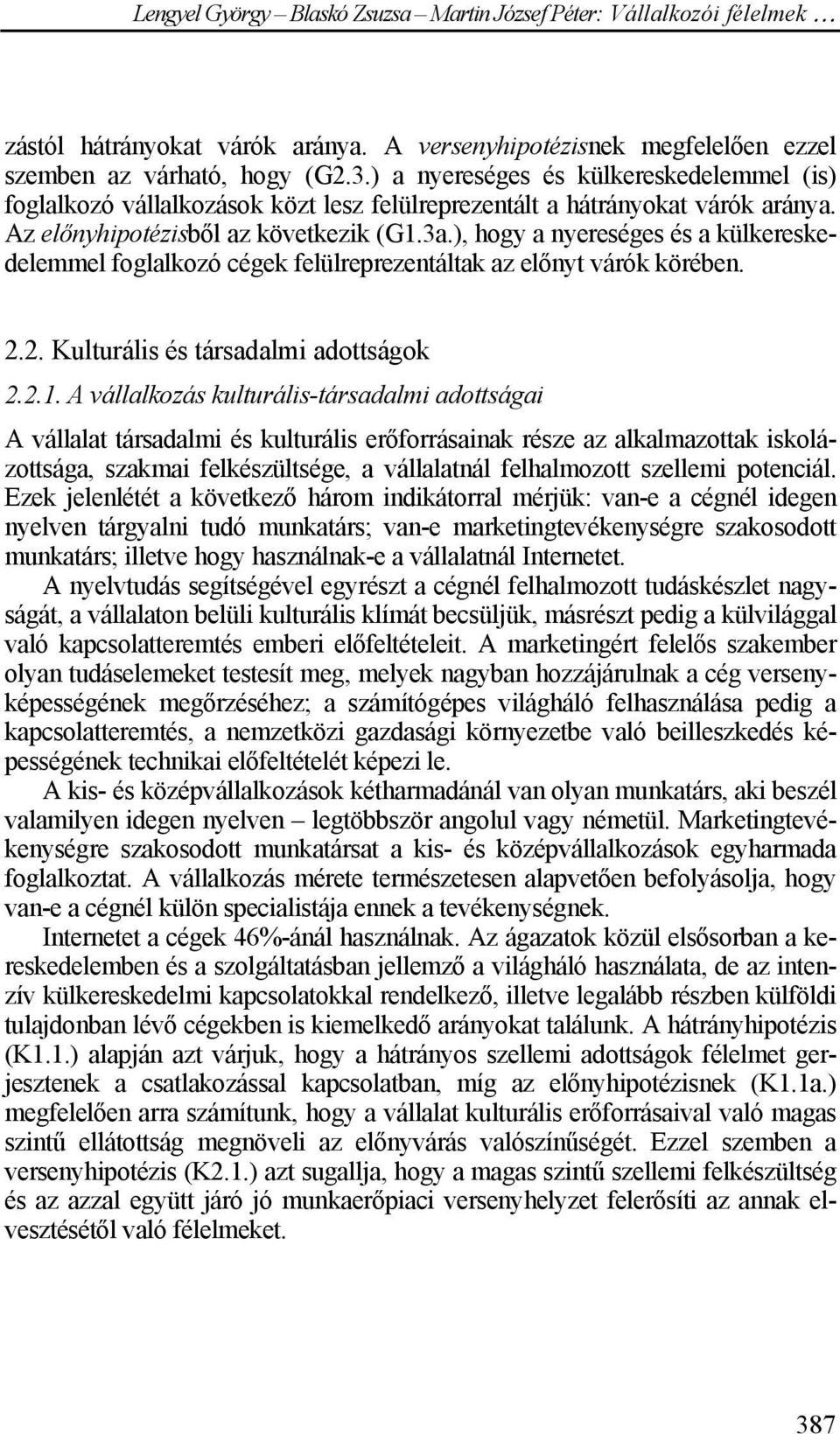 Lengyel György – Blaskó Zsuzsa – Martin József Péter: Vállalkozói félelmek …

zástól hátrányokat várók aránya. A versenyhipotézisnek megfelelően ezzel szemben az várható, hogy (G2.3.) a nyereséges és külkereskedelemmel (is) foglalkozó vállalkozások közt lesz felülreprezentált a hátrányokat várók aránya. Az előnyhipotézisből az következik (G1.3a.), hogy a nyereséges és a külkereskedelemmel foglalkozó cégek felülreprezentáltak az előnyt várók körében.

2.2. Kulturális és társadalmi adottságok

2.2.1. A vállalkozás kulturális-társadalmi adottságai

A vállalat társadalmi és kulturális erőforrásainak része az alkalmazottak iskolázottsága, szakmai felkészültsége, a vállalatnál felhalmozott szellemi potenciál. Ezek jelenlétét a következő három indikátorral mérjük: van-e a cégnél idegen nyelven tárgyalni tudó munkatárs; van-e marketingtevékenységre szakosodott munkatárs; illetve hogy használnak-e a vállalatnál Internetet.

A nyelvtudás segítségével egyrészt a cégnél felhalmozott tudáskészlet nagyságát, a vállalaton belüli kulturális klímát becsüljük, másrészt pedig a külvilággal való kapcsolatteremtés emberi előfeltételeit. A marketingért felelős szakember olyan tudáselemeket testesít meg, melyek nagyban hozzájárulnak a cég versenyképességének megőrzéséhez; a számítógépes világháló felhasználása pedig a kapcsolatteremtés, a nemzetközi gazdasági környezetbe való beilleszkedés képességének technikai előfeltételét képezi le.

A kis- és középvállalkozások kétharmadánál van olyan munkatárs, aki beszél valamilyen idegen nyelven – legtöbbször angolul vagy németül. Marketingtevékenységre szakosodott munkatársat a kis- és középvállalkozások egyharmada foglalkoztat. A vállalkozás mérete természetesen alapvetően befolyásolja, hogy van-e a cégnél külön specialistája ennek a tevékenységnek.

Internetet a cégek 46%-ánál használnak. Az ágazatok közül elsősorban a kereskedelemben és a szolgáltatásban jellemző a világháló használata, de az intenzív külkereskedelmi kapcsolatokkal rendelkező, illetve legalább részben külföldi tulajdonban lévő cégekben is kiemelkedő arányokat találunk. A hátrányhipotézis (K1.1.) alapján azt várjuk, hogy a hátrányos szellemi adottságok félelmet gerjesztenek a csatlakozással kapcsolatban, míg az előnyhipotézisnek (K1.1a.) megfelelően arra számítunk, hogy a vállalat kulturális erőforrásaival való magas szintű ellátottság megnöveli az előnyvárás valószínűségét. Ezzel szemben a versenyhipotézis (K2.1.) azt sugallja, hogy a magas szintű szellemi felkészültség és az azzal együtt járó jó munkaerőpiaci versenyhelyzet felerősíti az annak elvesztésétől való félelmeket.

387